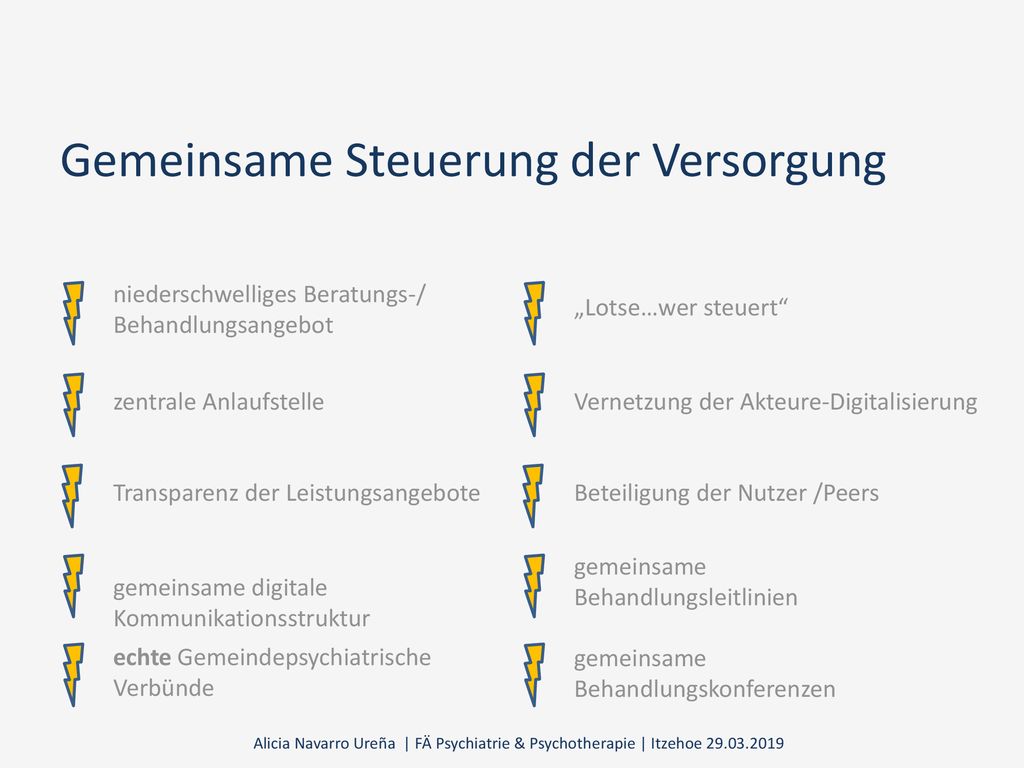 Gemeinsame Steuerung der Versorgung

niederschwelliges Beratungs-/ Behandlungsangebot

zentrale Anlaufstelle

Transparenz der Leistungsangebote

gemeinsame digitale Kommunikationsstruktur

echte Gemeindepsychiatrische Verbünde

„Lotse…wer steuert“

Vernetzung der Akteure-Digitalisierung

Beteiligung der Nutzer /Peers

gemeinsame Behandlungsleitlinien

gemeinsame Behandlungskonferenzen

Alicia Navarro Ureña | FÄ Psychiatrie & Psychotherapie | Itzehoe 29.03.2019